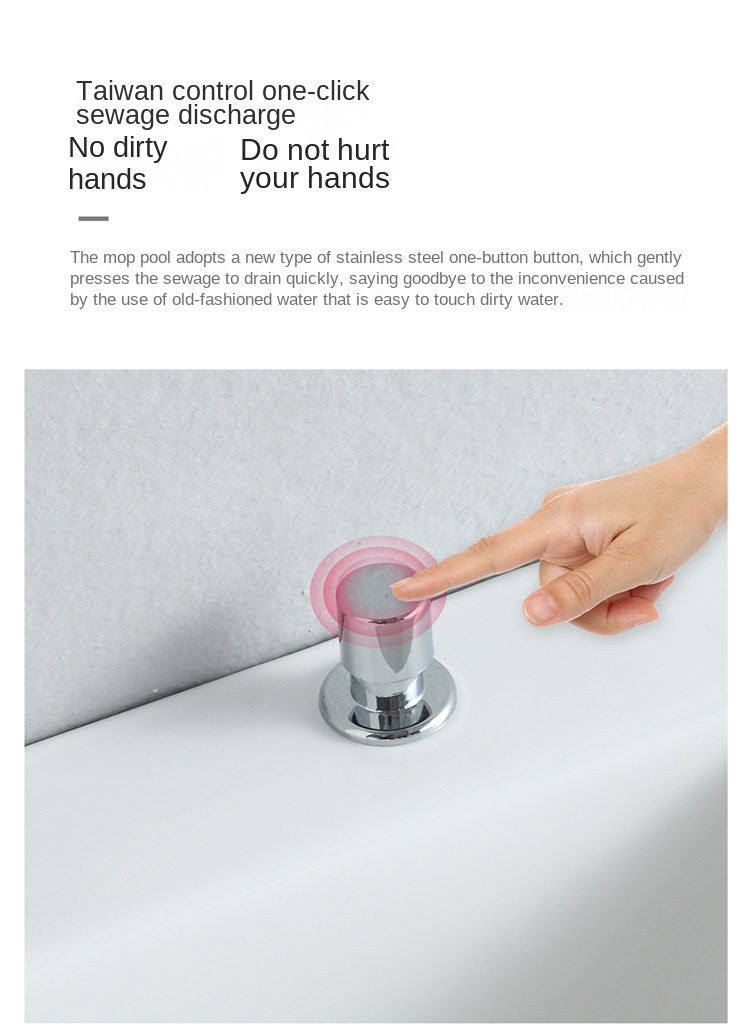 Taiwan control one-click sewage discharge

No dirty hands

Do not hurt your hands

The mop pool adopts a new type of stainless steel one-button button, which gently presses the sewage to drain quickly, saying goodbye to the inconvenience caused by the use of old-fashioned water that is easy to touch dirty water.